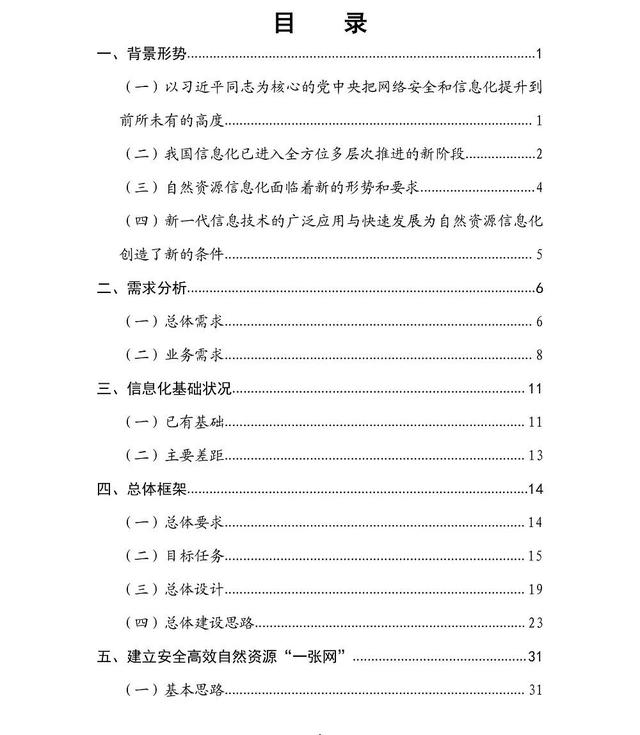 目　录

一、背景形势……1

（一）以习近平同志为核心的党中央把网络安全和信息化提升到前所未有的高度……1

（二）我国信息化已进入全方位多层次推进的新阶段……2

（三）自然资源信息化面临着新的形势和要求……4

（四）新一代信息技术的广泛应用与快速发展为自然资源信息化创造了新的条件……5

二、需求分析……6

（一）总体需求……6

（二）业务需求……8

三、信息化基础状况……11

（一）已有基础……11

（二）主要差距……13

四、总体框架……14

（一）总体要求……14

（二）目标任务……15

（三）总体设计……19

（四）总体建设思路……23

五、建立安全高效自然资源“一张网”……31

（一）基本思路……31